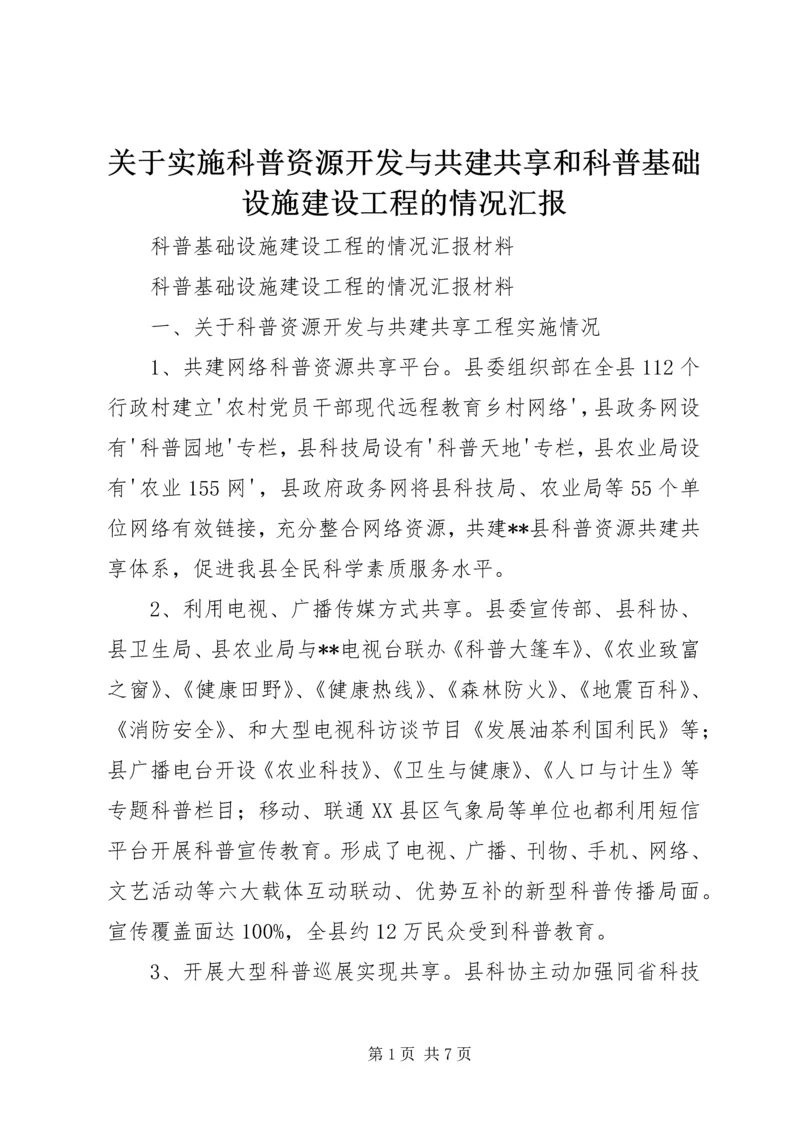 关于实施科普资源开发与共建共享和科普基础设施建设工程的情况汇报

科普基础设施建设工程的情况汇报材料

科普基础设施建设工程的情况汇报材料

一、关于科普资源开发与共建共享工程实施情况

1、共建网络科普资源共享平台。县委组织部在全县112个行政村建立'农村党员干部现代远程教育乡村网络'，县政务网设有'科普园地'专栏，县科技局设有'科普天地'专栏，县农业局设有'农业155网'，县政府政务网将县科技局、农业局等55个单位网络有效链接，充分整合网络资源，共建**县科普资源共建共享体系，促进我县全民科学素质服务水平。

2、利用电视、广播传媒方式共享。县委宣传部、县科协、县卫生局、县农业局与**电视台联办《科普大篷车》、《农业致富之窗》、《健康田野》、《健康热线》、《森林防火》、《地震百科》、《消防安全》、和大型电视科访谈节目《发展油茶利国利民》等；县广播电台开设《农业科技》、《卫生与健康》、《人口与计生》等专题科普栏目；移动、联通XX县区气象局等单位也都利用短信平台开展科普宣传教育。形成了电视、广播、刊物、手机、网络、文艺活动等六大载体互动联动、优势互补的新型科普传播局面。宣传覆盖面达100%，全县约12万民众受到科普教育。

3、开展大型科普巡展实现共享。县科协主动加强同省科技

第1页 共7页